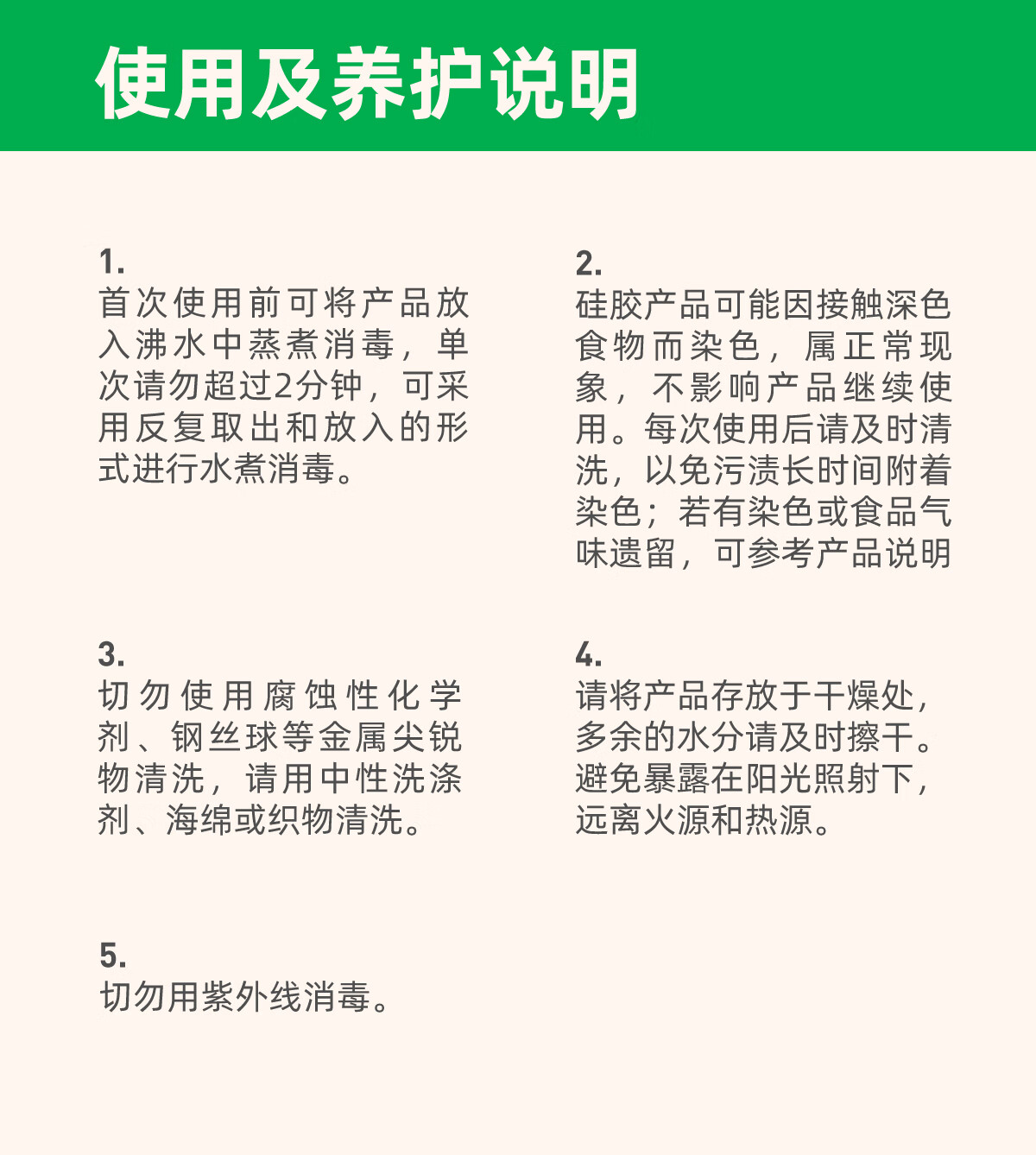 使用及养护说明

1.
首次使用前可将产品放入沸水中蒸煮消毒，单次请勿超过2分钟，可采用反复取出和放入的形式进行水煮消毒。

2.
硅胶产品可能因接触深色食物而染色，属正常现象，不影响产品继续使用。每次使用后请及时清洗，以免污渍长时间附着染色；若有染色或食品气味遗留，可参考产品说明

3.
切勿使用腐蚀性化学剂、钢丝球等金属尖锐物清洗，请用中性洗涤剂、海绵或织物清洗。

4.
请将产品存放于干燥处，多余的水分请及时擦干。避免暴露在阳光照射下，远离火源和热源。

5.
切勿用紫外线消毒。